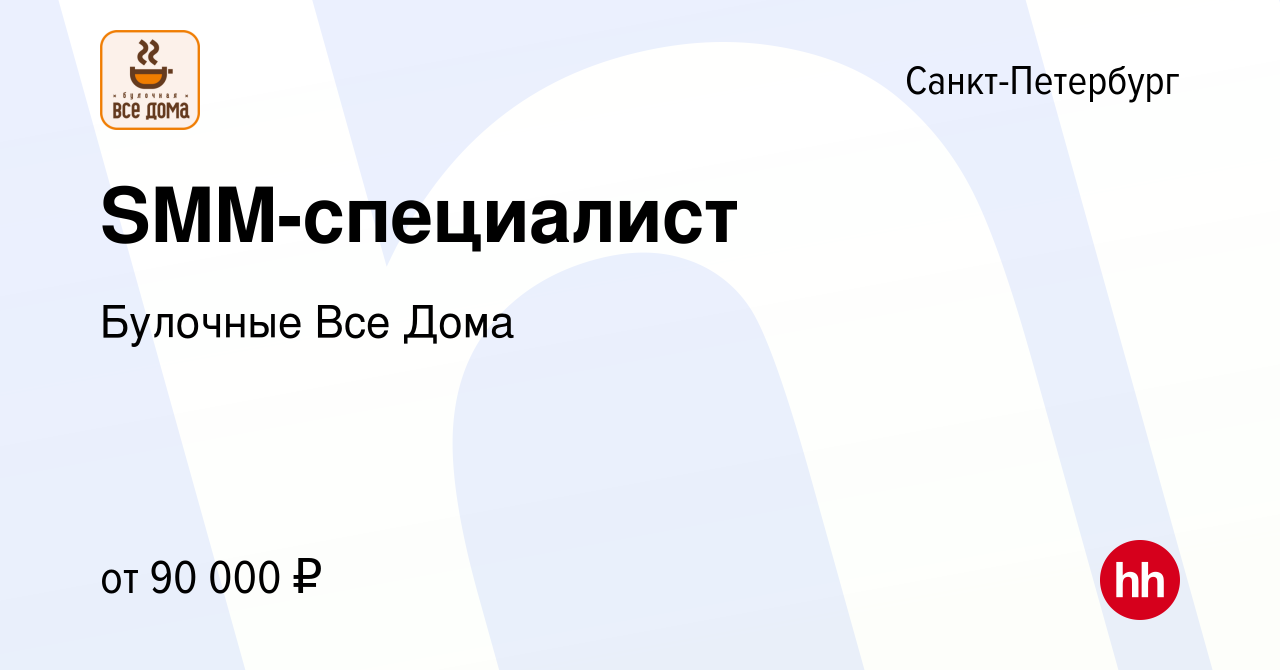 булочная
все дома

Санкт-Петербург

SMM-специалист

Булочные Все Дома

от 90 000 ₽

hh